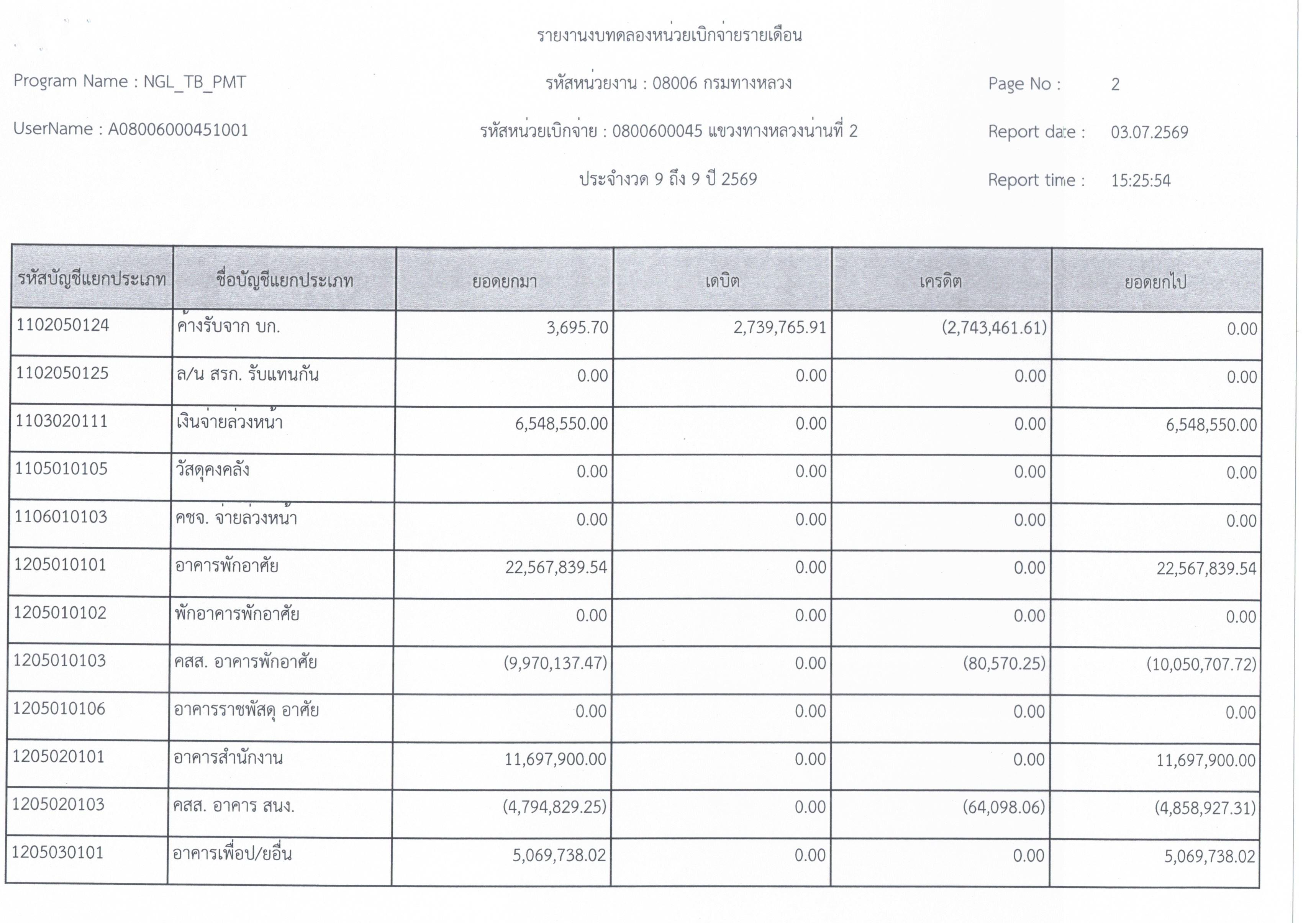 รายงานงบทดลองหน่วยเบิกจ่ายรายเดือน

Program Name : NGL_TB_PMT

รหัสหน่วยงาน : 08006 กรมทางหลวง

Page No : 2

UserName : A08006000451001

รหัสหน่วยเบิกจ่าย : 0800600045 แขวงทางหลวงน่านที่ 2

Report date : 03.07.2569

ประจำงวด 9 ถึง 9 ปี 2569

Report time : 15:25:54

| รหัสบัญชีแยกประเภท | ชื่อบัญชีแยกประเภท | ยอดยกมา | เดบิต | เครดิต | ยอดยกไป |
|---|---|---|---|---|---|
| 1102050124 | ค้างรับจาก บก. | 3,695.70 | 2,739,765.91 | (2,743,461.61) | 0.00 |
| 1102050125 | ล/น สรก. รับแทนกัน | 0.00 | 0.00 | 0.00 | 0.00 |
| 1103020111 | เงินจ่ายล่วงหน้า | 6,548,550.00 | 0.00 | 0.00 | 6,548,550.00 |
| 1105010105 | วัสดุคงคลัง | 0.00 | 0.00 | 0.00 | 0.00 |
| 1106010103 | คชจ. จ่ายล่วงหน้า | 0.00 | 0.00 | 0.00 | 0.00 |
| 1205010101 | อาคารพักอาศัย | 22,567,839.54 | 0.00 | 0.00 | 22,567,839.54 |
| 1205010102 | พักอาคารพักอาศัย | 0.00 | 0.00 | 0.00 | 0.00 |
| 1205010103 | คสส. อาคารพักอาศัย | (9,970,137.47) | 0.00 | (80,570.25) | (10,050,707.72) |
| 1205010106 | อาคารราชพัสดุ อาศัย | 0.00 | 0.00 | 0.00 | 0.00 |
| 1205020101 | อาคารสำนักงาน | 11,697,900.00 | 0.00 | 0.00 | 11,697,900.00 |
| 1205020103 | คสส. อาคาร สนง. | (4,794,829.25) | 0.00 | (64,098.06) | (4,858,927.31) |
| 1205030101 | อาคารเพื่อป/ยอื่น | 5,069,738.02 | 0.00 | 0.00 | 5,069,738.02 |